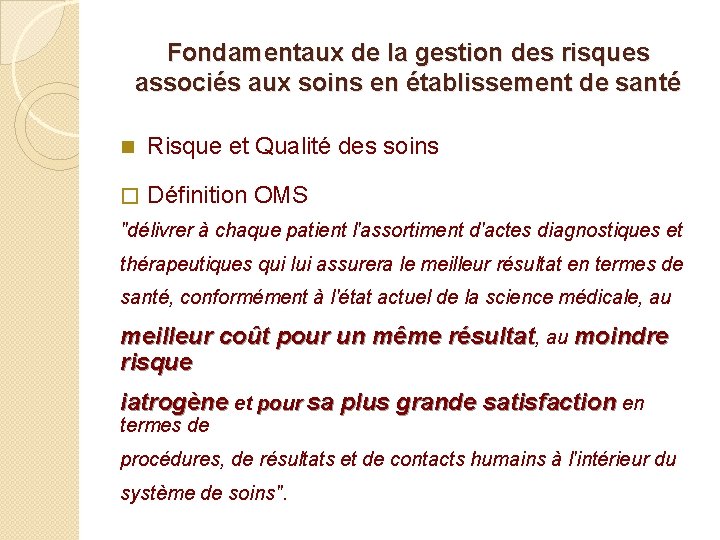 Fondamentaux de la gestion des risques associés aux soins en établissement de santé

Risque et Qualité des soins

Définition OMS

"délivrer à chaque patient l'assortiment d'actes diagnostiques et thérapeutiques qui lui assurera le meilleur résultat en termes de santé, conformément à l'état actuel de la science médicale, au meilleur coût pour un même résultat, au moindre risque iatrogène et pour sa plus grande satisfaction en termes de procédures, de résultats et de contacts humains à l'intérieur du système de soins".